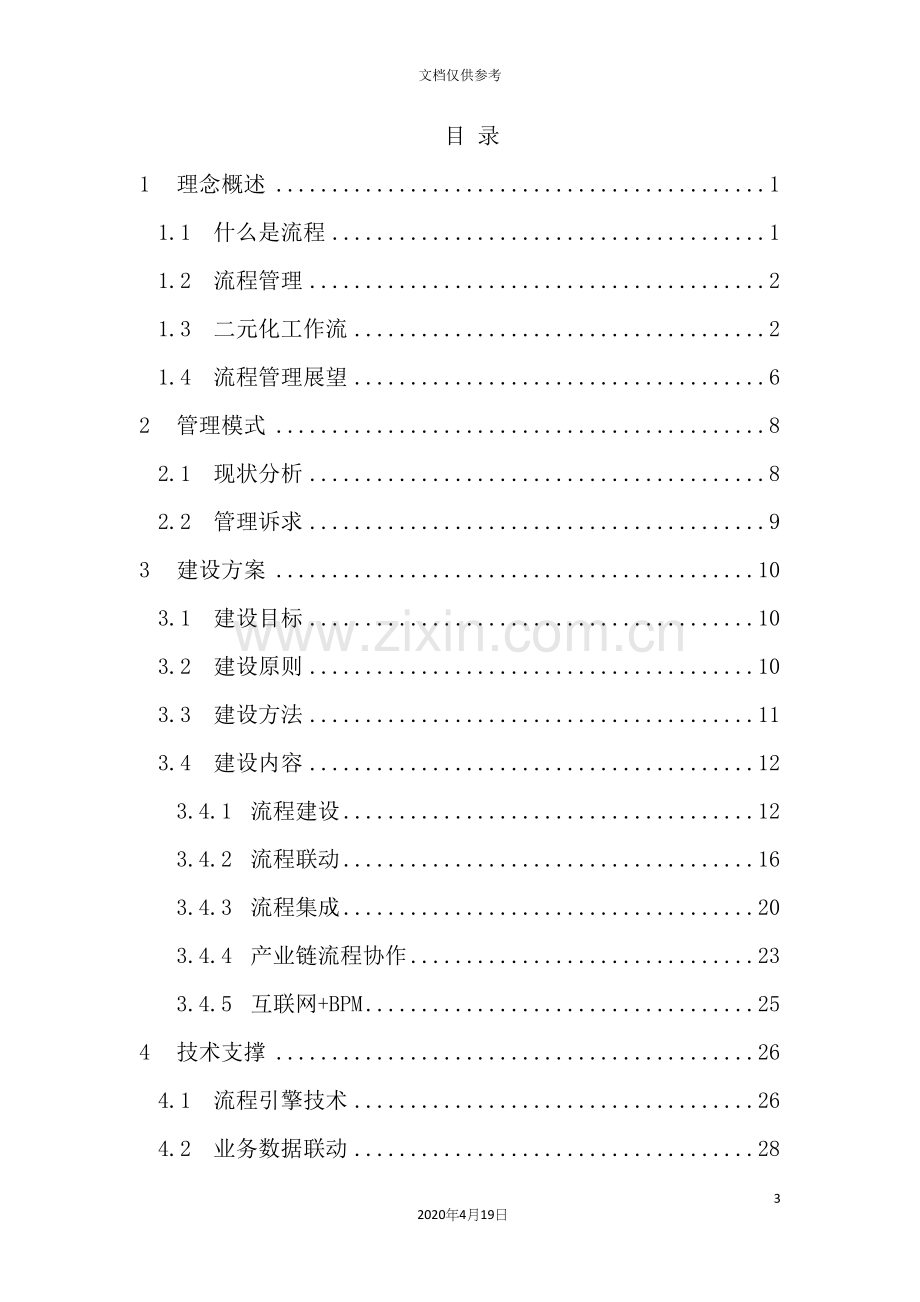 文档仅供参考

目 录

1 理念概述 1

1.1 什么是流程 1

1.2 流程管理 2

1.3 二元化工作流 2

1.4 流程管理展望 6

2 管理模式 8

2.1 现状分析 8

2.2 管理诉求 9

3 建设方案 10

3.1 建设目标 10

3.2 建设原则 10

3.3 建设方法 11

3.4 建设内容 12

3.4.1 流程建设 12

3.4.2 流程联动 16

3.4.3 流程集成 20

3.4.4 产业链流程协作 23

3.4.5 互联网+BPM 25

4 技术支撑 26

4.1 流程引擎技术 26

4.2 业务数据联动 28

3

2020年4月19日

www.zixin.com.cn